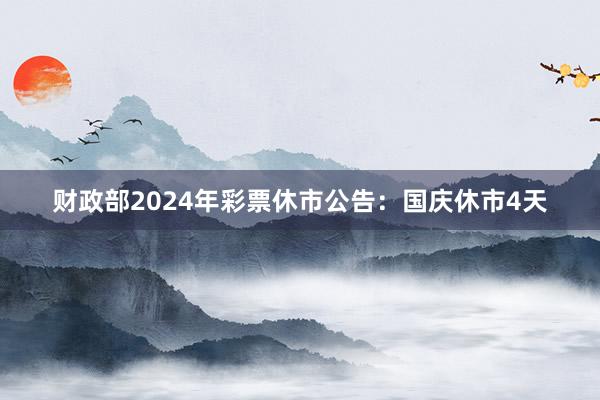 财政部2024年彩票休市公告：国庆休市4天